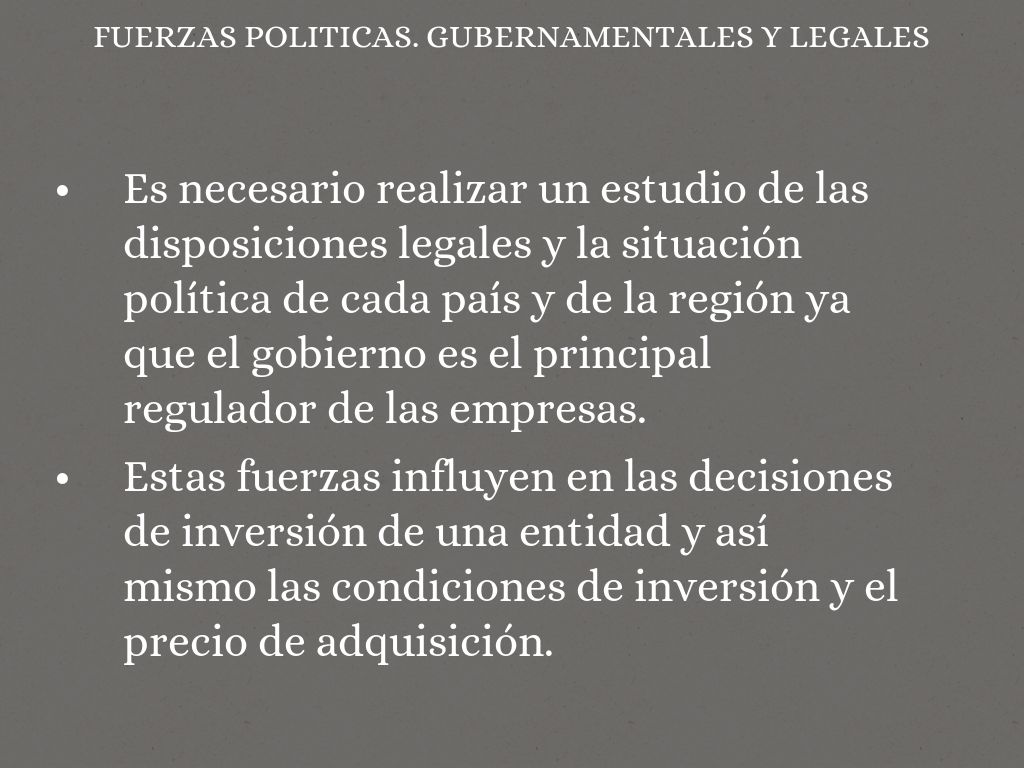 FUERZAS POLITICAS. GUBERNAMENTALES Y LEGALES

• Es necesario realizar un estudio de las disposiciones legales y la situación política de cada país y de la región ya que el gobierno es el principal regulador de las empresas.

• Estas fuerzas influyen en las decisiones de inversión de una entidad y así mismo las condiciones de inversión y el precio de adquisición.